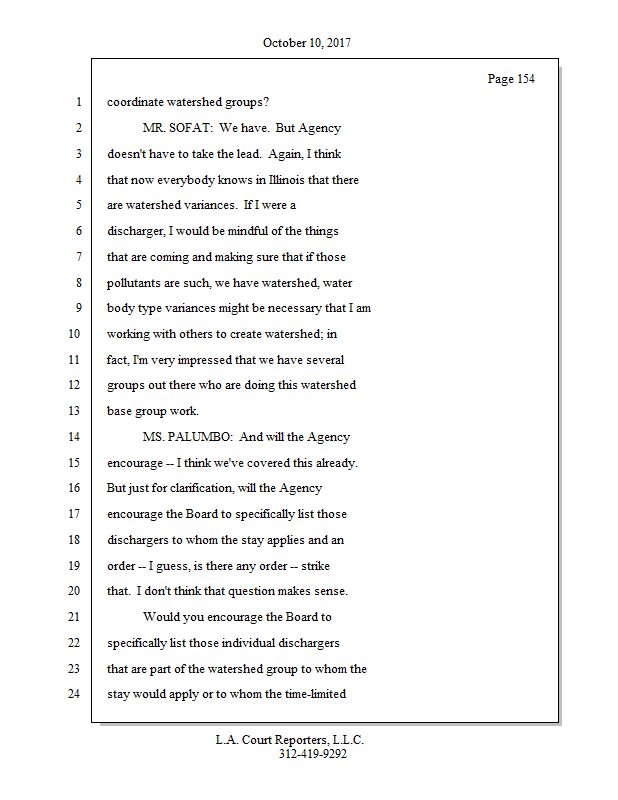 October 10, 2017

Page 154

1 coordinate watershed groups?

2 MR. SOFAT: We have. But Agency

3 doesn't have to take the lead. Again, I think

4 that now everybody knows in Illinois that there

5 are watershed variances. If I were a

6 discharger, I would be mindful of the things

7 that are coming and making sure that if those

8 pollutants are such, we have watershed, water

9 body type variances might be necessary that I am

10 working with others to create watershed; in

11 fact, I'm very impressed that we have several

12 groups out there who are doing this watershed

13 base group work.

14 MS. PALUMBO: And will the Agency

15 encourage -- I think we've covered this already.

16 But just for clarification, will the Agency

17 encourage the Board to specifically list those

18 dischargers to whom the stay applies and an

19 order -- I guess, is there any order -- strike

20 that. I don't think that question makes sense.

21 Would you encourage the Board to

22 specifically list those individual dischargers

23 that are part of the watershed group to whom the

24 stay would apply or to whom the time-limited

L.A. Court Reporters, L.L.C.
312-419-9292